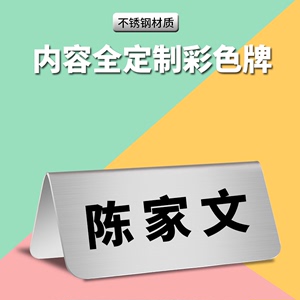 不锈钢材质

内容全定制彩色牌

陈家文